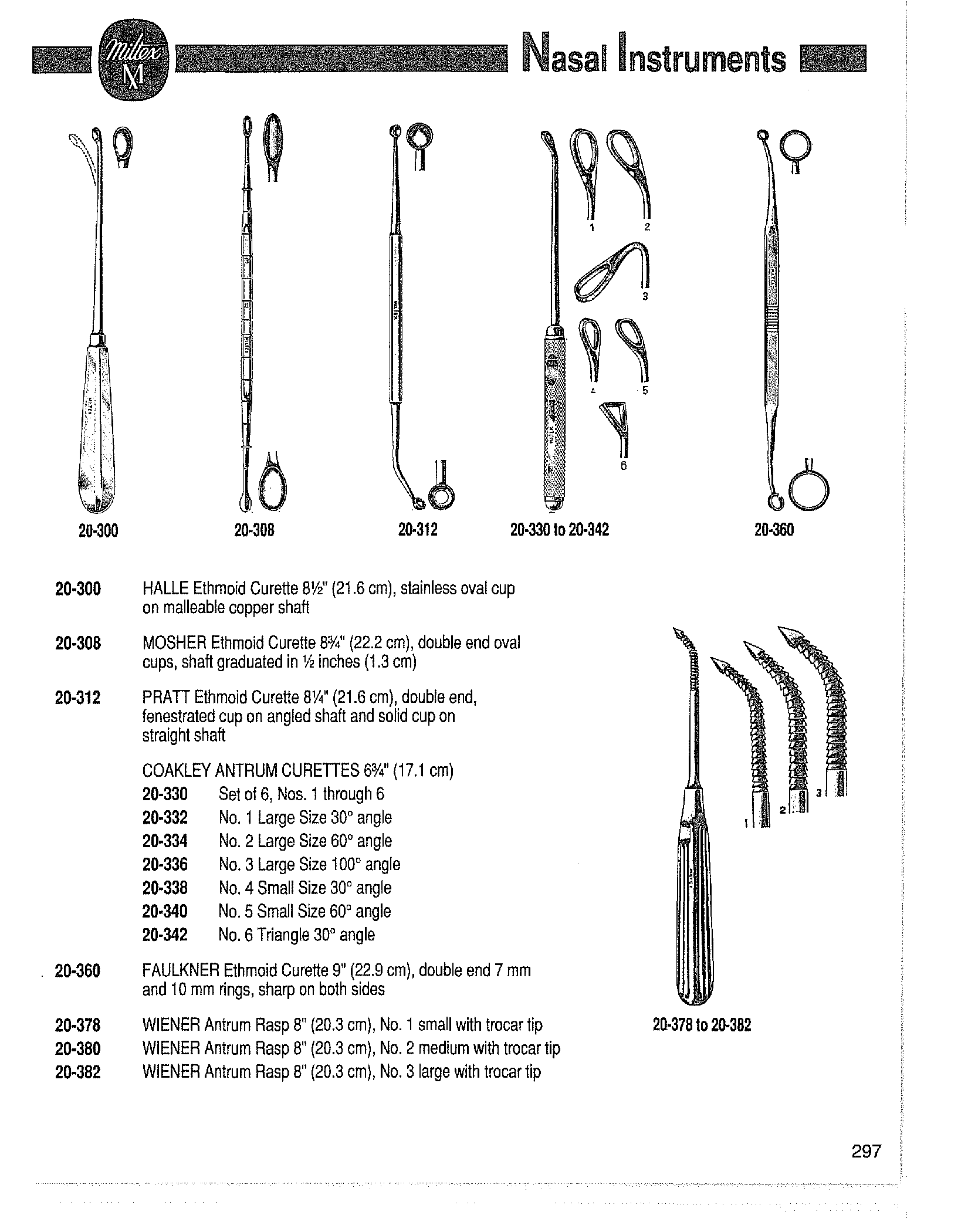 Miltex M

Nasal Instruments

1 2 3 4 5 6

20-300 20-308 20-312 20-330 to 20-342 20-360

20-300 HALLE Ethmoid Curette 8½" (21.6 cm), stainless oval cup on malleable copper shaft

20-308 MOSHER Ethmoid Curette 8¾" (22.2 cm), double end oval cups, shaft graduated in ½ inches (1.3 cm)

20-312 PRATT Ethmoid Curette 8¼" (21.6 cm), double end, fenestrated cup on angled shaft and solid cup on straight shaft

COAKLEY ANTRUM CURETTES 6¾" (17.1 cm)
20-330 Set of 6, Nos. 1 through 6
20-332 No. 1 Large Size 30° angle
20-334 No. 2 Large Size 60° angle
20-336 No. 3 Large Size 100° angle
20-338 No. 4 Small Size 30° angle
20-340 No. 5 Small Size 60° angle
20-342 No. 6 Triangle 30° angle

20-360 FAULKNER Ethmoid Curette 9" (22.9 cm), double end 7 mm and 10 mm rings, sharp on both sides

20-378 WIENER Antrum Rasp 8" (20.3 cm), No. 1 small with trocar tip
20-380 WIENER Antrum Rasp 8" (20.3 cm), No. 2 medium with trocar tip
20-382 WIENER Antrum Rasp 8" (20.3 cm), No. 3 large with trocar tip

1 2 3

20-378 to 20-382

297